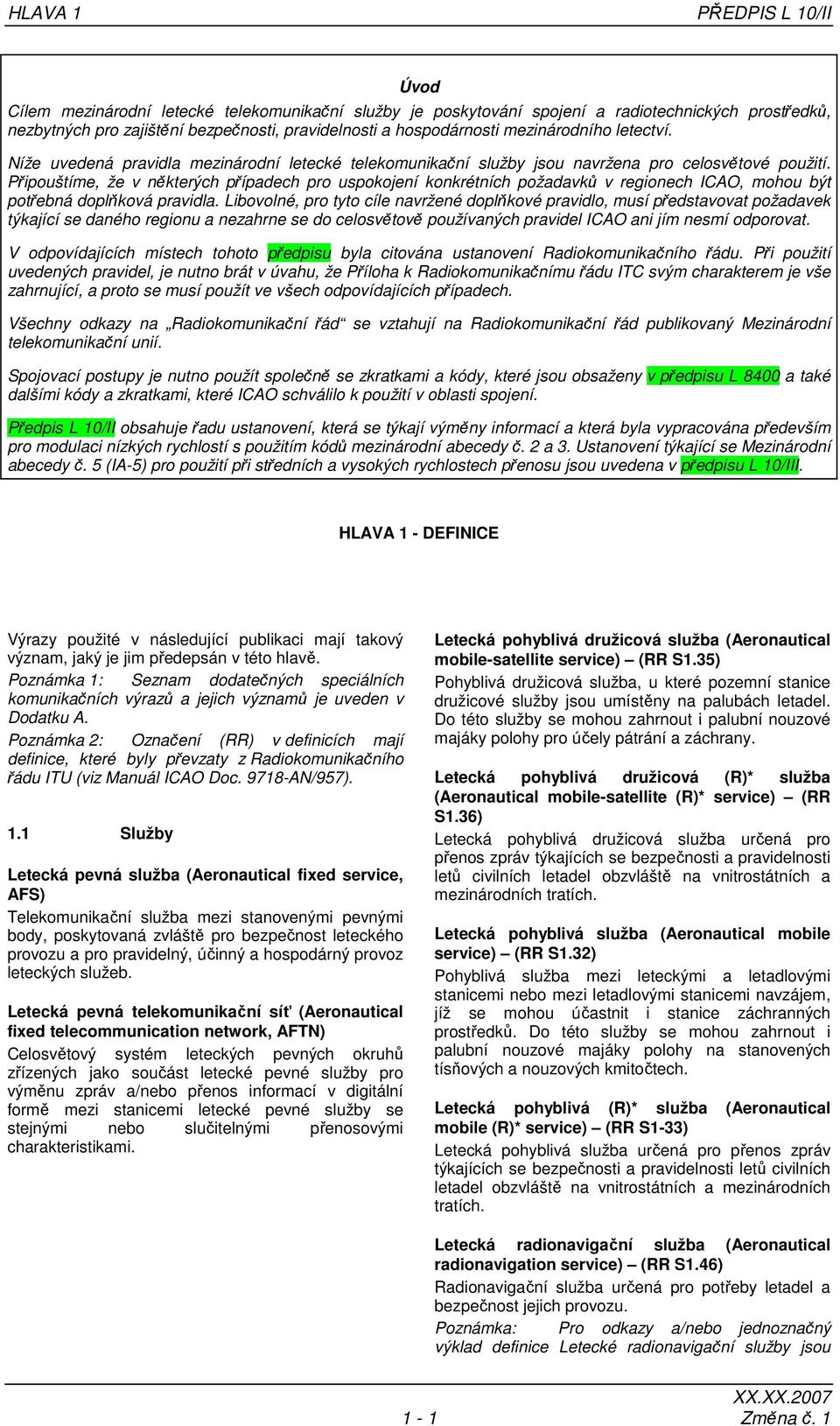 HLAVA 1

PŘEDPIS L 10/II

Úvod

Cílem mezinárodní letecké telekomunikační služby je poskytování spojení a radiotechnických prostředků, nezbytných pro zajištění bezpečnosti, pravidelnosti a hospodárnosti mezinárodního letectví.

Níže uvedená pravidla mezinárodní letecké telekomunikační služby jsou navržena pro celosvětové použití. Připouštíme, že v některých případech pro uspokojení konkrétních požadavků v regionech ICAO, mohou být potřebná doplňková pravidla. Libovolné, pro tyto cíle navržené doplňkové pravidlo, musí představovat požadavek týkající se daného regionu a nezahrne se do celosvětově používaných pravidel ICAO ani jím nesmí odporovat.

V odpovídajících místech tohoto předpisu byla citována ustanovení Radiokomunikačního řádu. Při použití uvedených pravidel, je nutno brát v úvahu, že Příloha k Radiokomunikačnímu řádu ITC svým charakterem je vše zahrnující, a proto se musí použít ve všech odpovídajících případech.

Všechny odkazy na „Radiokomunikační řád“ se vztahují na Radiokomunikační řád publikovaný Mezinárodní telekomunikační unií.

Spojovací postupy je nutno použít společně se zkratkami a kódy, které jsou obsaženy v předpisu L 8400 a také dalšími kódy a zkratkami, které ICAO schválilo k použití v oblasti spojení.

Předpis L 10/II obsahuje řadu ustanovení, která se týkají výměny informací a která byla vypracována především pro modulaci nízkých rychlostí s použitím kódů mezinárodní abecedy č. 2 a 3. Ustanovení týkající se Mezinárodní abecedy č. 5 (IA-5) pro použití při středních a vysokých rychlostech přenosu jsou uvedena v předpisu L 10/III.

HLAVA 1 - DEFINICE

Výrazy použité v následující publikaci mají takový význam, jaký je jim předepsán v této hlavě.

Poznámka 1: Seznam dodatečných speciálních komunikačních výrazů a jejich významů je uveden v Dodatku A.

Poznámka 2: Označení (RR) v definicích mají definice, které byly převzaty z Radiokomunikačního řádu ITU (viz Manuál ICAO Doc. 9718-AN/957).

1.1 Služby

Letecká pevná služba (Aeronautical fixed service, AFS)

Telekomunikační služba mezi stanovenými pevnými body, poskytovaná zvláště pro bezpečnost leteckého provozu a pro pravidelný, účinný a hospodárný provoz leteckých služeb.

Letecká pevná telekomunikační síť (Aeronautical fixed telecommunication network, AFTN)

Celosvětový systém leteckých pevných okruhů zřízených jako součást letecké pevné služby pro výměnu zpráv a/nebo přenos informací v digitální formě mezi stanicemi letecké pevné služby se stejnými nebo slučitelnými přenosovými charakteristikami.

Letecká pohyblivá družicová služba (Aeronautical mobile-satellite service) – (RR S1.35)

Pohyblivá družicová služba, u které pozemní stanice družicové služby jsou umístěny na palubách letadel. Do této služby se mohou zahrnout i palubní nouzové majáky polohy pro účely pátrání a záchrany.

Letecká pohyblivá družicová (R)* služba (Aeronautical mobile-satellite (R)* service) – (RR S1.36)

Letecká pohyblivá družicová služba určená pro přenos zpráv týkajících se bezpečnosti a pravidelnosti letů civilních letadel obzvláště na vnitrostátních a mezinárodních tratích.

Letecká pohyblivá služba (Aeronautical mobile service) – (RR S1.32)

Pohyblivá služba mezi leteckými a letadlovými stanicemi nebo mezi letadlovými stanicemi navzájem, jíž se mohou účastnit i stanice záchranných prostředků. Do této služby se mohou zahrnout i palubní nouzové majáky polohy na stanovených tísňových a nouzových kmitočtech.

Letecká pohyblivá (R)* služba (Aeronautical mobile (R)* service) – (RR S1-33)

Letecká pohyblivá služba určená pro přenos zpráv týkajících se bezpečnosti a pravidelnosti letů civilních letadel obzvláště na vnitrostátních a mezinárodních tratích.

Letecká radionavigační služba (Aeronautical radionavigation service) – (RR S1.46)

Radionavigační služba určená pro potřeby letadel a bezpečnost jejich provozu.

Poznámka: Pro odkazy a/nebo jednoznačný výklad definice Letecké radionavigační služby jsou

XX.XX.2007

1 - 1

Změna č. 1